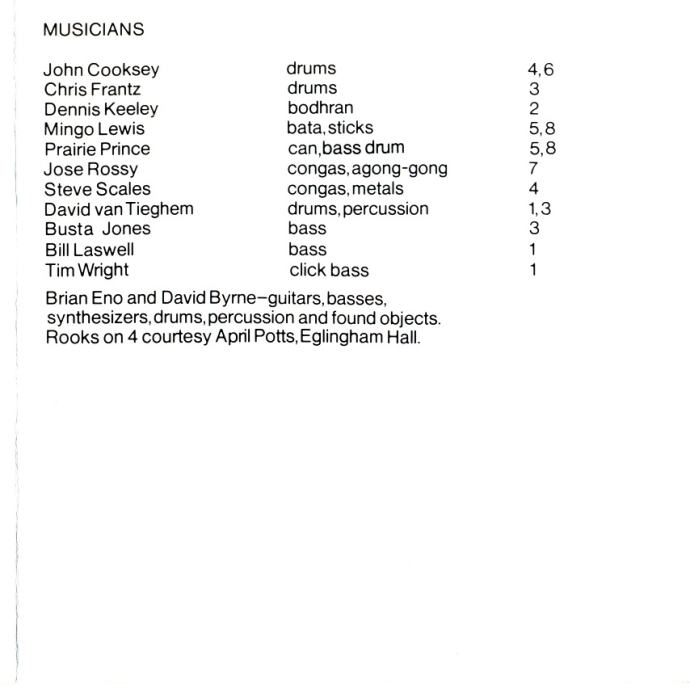 MUSICIANS

| | | |
|---|---|---|
| John Cooksey | drums | 4,6 |
| Chris Frantz | drums | 3 |
| Dennis Keeley | bodhran | 2 |
| Mingo Lewis | bata, sticks | 5,8 |
| Prairie Prince | can, bass drum | 5,8 |
| Jose Rossy | congas, agong-gong | 7 |
| Steve Scales | congas, metals | 4 |
| David van Tieghem | drums, percussion | 1,3 |
| Busta Jones | bass | 3 |
| Bill Laswell | bass | 1 |
| Tim Wright | click bass | 1 |

Brian Eno and David Byrne–guitars, basses, synthesizers, drums, percussion and found objects. Rooks on 4 courtesy April Potts, Eglingham Hall.